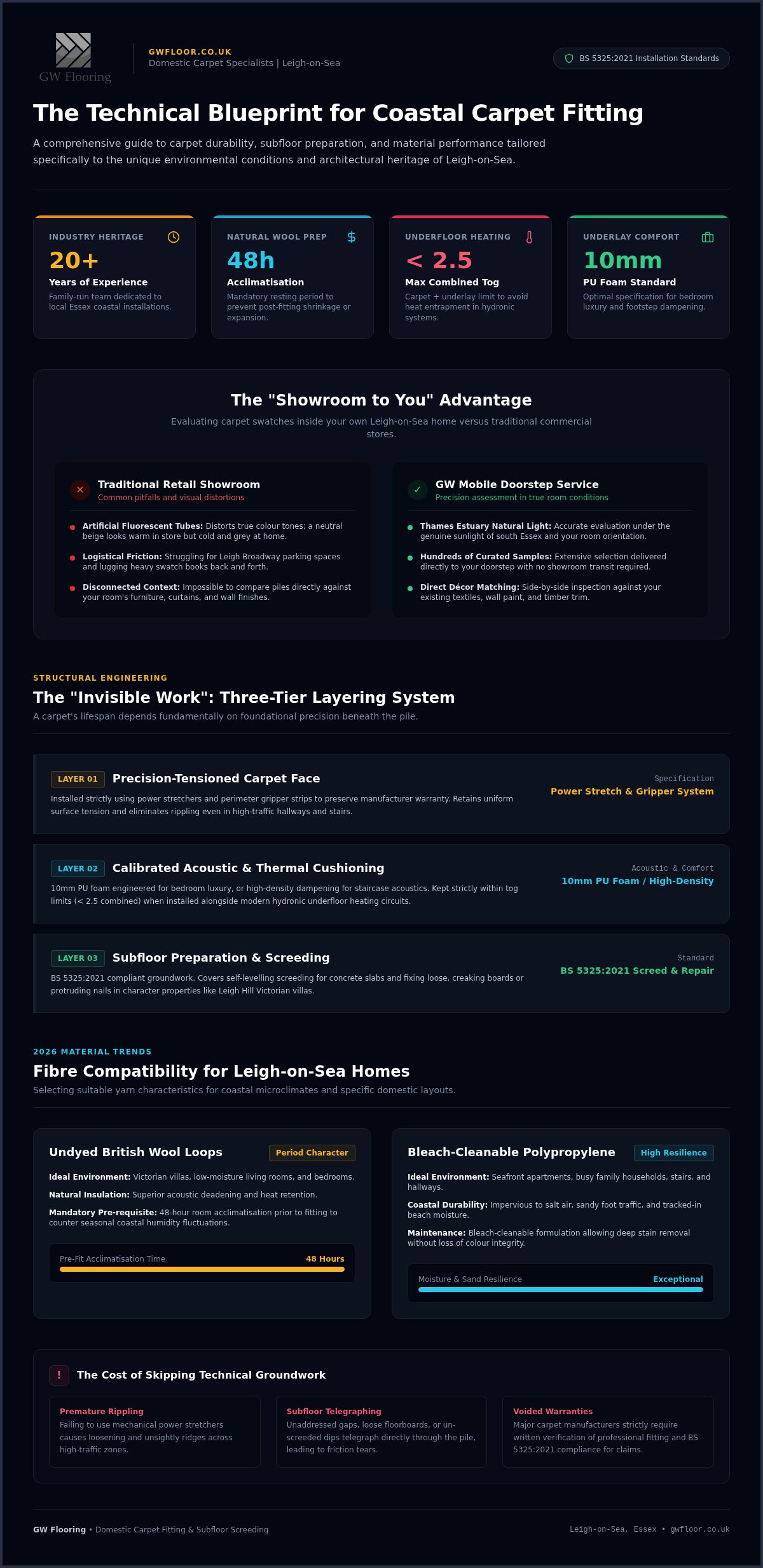 GW Flooring

GWFLOOR.CO.UK
Domestic Carpet Specialists | Leigh-on-Sea

BS 5325:2021 Installation Standards

The Technical Blueprint for Coastal Carpet Fitting

A comprehensive guide to carpet durability, subfloor preparation, and material performance tailored specifically to the unique environmental conditions and architectural heritage of Leigh-on-Sea.

INDUSTRY HERITAGE
20+
Years of Experience
Family-run team dedicated to local Essex coastal installations.

NATURAL WOOL PREP
48h
Acclimatisation
Mandatory resting period to prevent post-fitting shrinkage or expansion.

UNDERFLOOR HEATING
< 2.5
Max Combined Tog
Carpet + underlay limit to avoid heat entrapment in hydronic systems.

UNDERLAY COMFORT
10mm
PU Foam Standard
Optimal specification for bedroom luxury and footstep dampening.

The "Showroom to You" Advantage

Evaluating carpet swatches inside your own Leigh-on-Sea home versus traditional commercial stores.

Traditional Retail Showroom
Common pitfalls and visual distortions

Artificial Fluorescent Tubes: Distorts true colour tones; a neutral beige looks warm in store but cold and grey at home.

Logistical Friction: Struggling for Leigh Broadway parking spaces and lugging heavy swatch books back and forth.

Disconnected Context: Impossible to compare piles directly against your room's furniture, curtains, and wall finishes.

GW Mobile Doorstep Service
Precision assessment in true room conditions

Thames Estuary Natural Light: Accurate evaluation under the genuine sunlight of south Essex and your room orientation.

Hundreds of Curated Samples: Extensive selection delivered directly to your doorstep with no showroom transit required.

Direct Décor Matching: Side-by-side inspection against your existing textiles, wall paint, and timber trim.

STRUCTURAL ENGINEERING
The "Invisible Work": Three-Tier Layering System
A carpet's lifespan depends fundamentally on foundational precision beneath the pile.

LAYER 01 Precision-Tensioned Carpet Face
Installed strictly using power stretchers and perimeter gripper strips to preserve manufacturer warranty. Retains uniform surface tension and eliminates rippling even in high-traffic hallways and stairs.
Specification
Power Stretch & Gripper System

LAYER 02 Calibrated Acoustic & Thermal Cushioning
10mm PU foam engineered for bedroom luxury, or high-density dampening for staircase acoustics. Kept strictly within tog limits (< 2.5 combined) when installed alongside modern hydronic underfloor heating circuits.
Acoustic & Comfort
10mm PU Foam / High-Density

LAYER 03 Subfloor Preparation & Screeding
BS 5325:2021 compliant groundwork. Covers self-levelling screeding for concrete slabs and fixing loose, creaking boards or protruding nails in character properties like Leigh Hill Victorian villas.
Standard
BS 5325:2021 Screed & Repair

2026 MATERIAL TRENDS
Fibre Compatibility for Leigh-on-Sea Homes
Selecting suitable yarn characteristics for coastal microclimates and specific domestic layouts.

Undyed British Wool Loops
Period Character
Ideal Environment: Victorian villas, low-moisture living rooms, and bedrooms.
Natural Insulation: Superior acoustic deadening and heat retention.
Mandatory Pre-requisite: 48-hour room acclimatisation prior to fitting to counter seasonal coastal humidity fluctuations.
Pre-Fit Acclimatisation Time 48 Hours

Bleach-Cleanable Polypropylene
High Resilience
Ideal Environment: Seafront apartments, busy family households, stairs, and hallways.
Coastal Durability: Impervious to salt air, sandy foot traffic, and tracked-in beach moisture.
Maintenance: Bleach-cleanable formulation allowing deep stain removal without loss of colour integrity.
Moisture & Sand Resilience Exceptional

!
The Cost of Skipping Technical Groundwork

Premature Rippling
Failing to use mechanical power stretchers causes loosening and unsightly ridges across high-traffic zones.

Subfloor Telegraphing
Unaddressed gaps, loose floorboards, or un-screeded dips telegraph directly through the pile, leading to friction tears.

Voided Warranties
Major carpet manufacturers strictly require written verification of professional fitting and BS 5325:2021 compliance for claims.

GW Flooring • Domestic Carpet Fitting & Subfloor Screeding
Leigh-on-Sea, Essex • gwfloor.co.uk